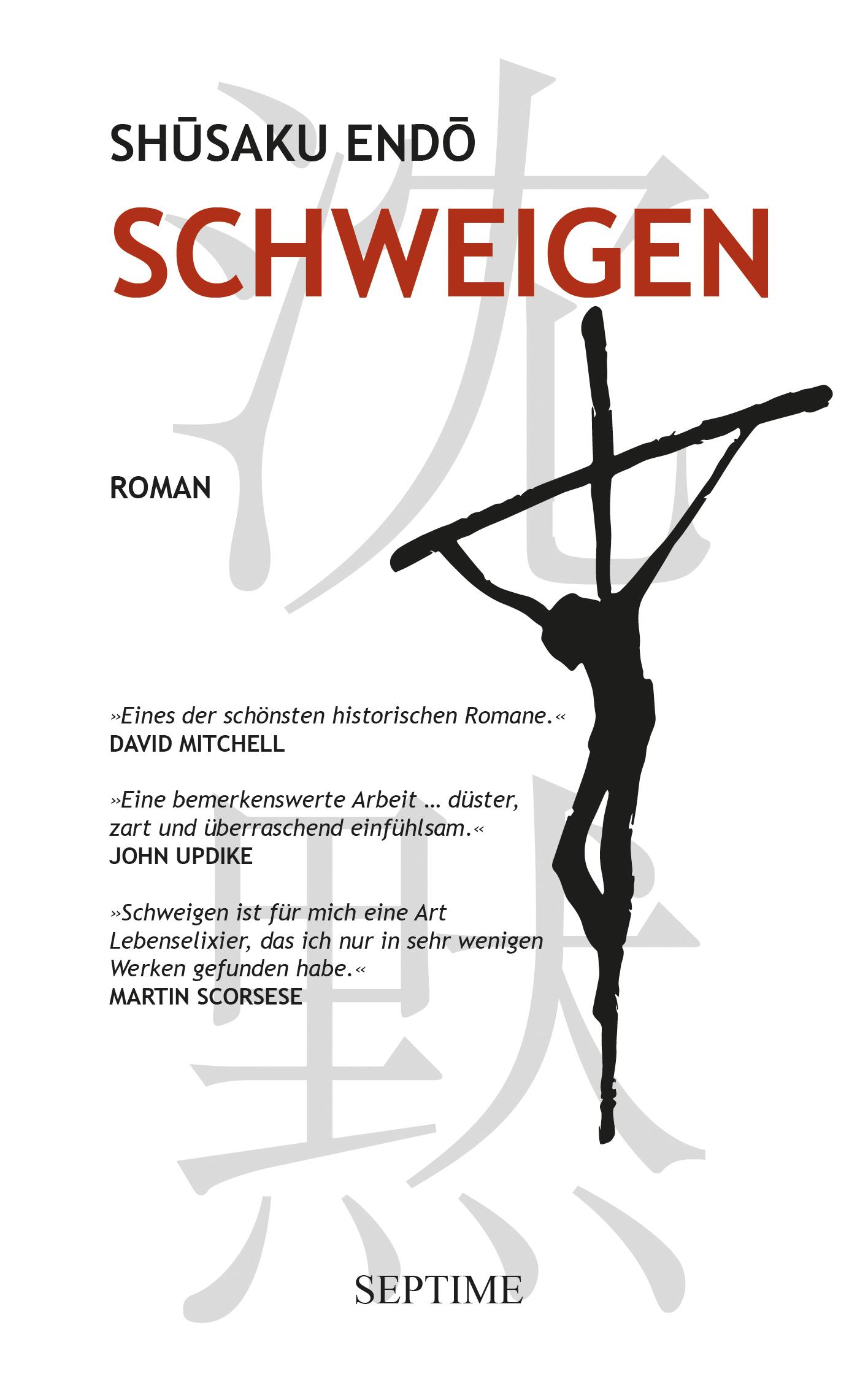 SHŪSAKU ENDŌ
SCHWEIGEN

ROMAN

»Eines der schönsten historischen Romane.«
DAVID MITCHELL

»Eine bemerkenswerte Arbeit … düster, zart und überraschend einfühlsam.«
JOHN UPDIKE

»Schweigen ist für mich eine Art Lebenselixier, das ich nur in sehr wenigen Werken gefunden habe.«
MARTIN SCORSESE

SEPTIME

沈黙